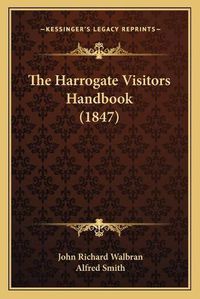 —KESSINGER'S LEGACY REPRINTS—

The Harrogate Visitors Handbook (1847)

John Richard Walbran
Alfred Smith